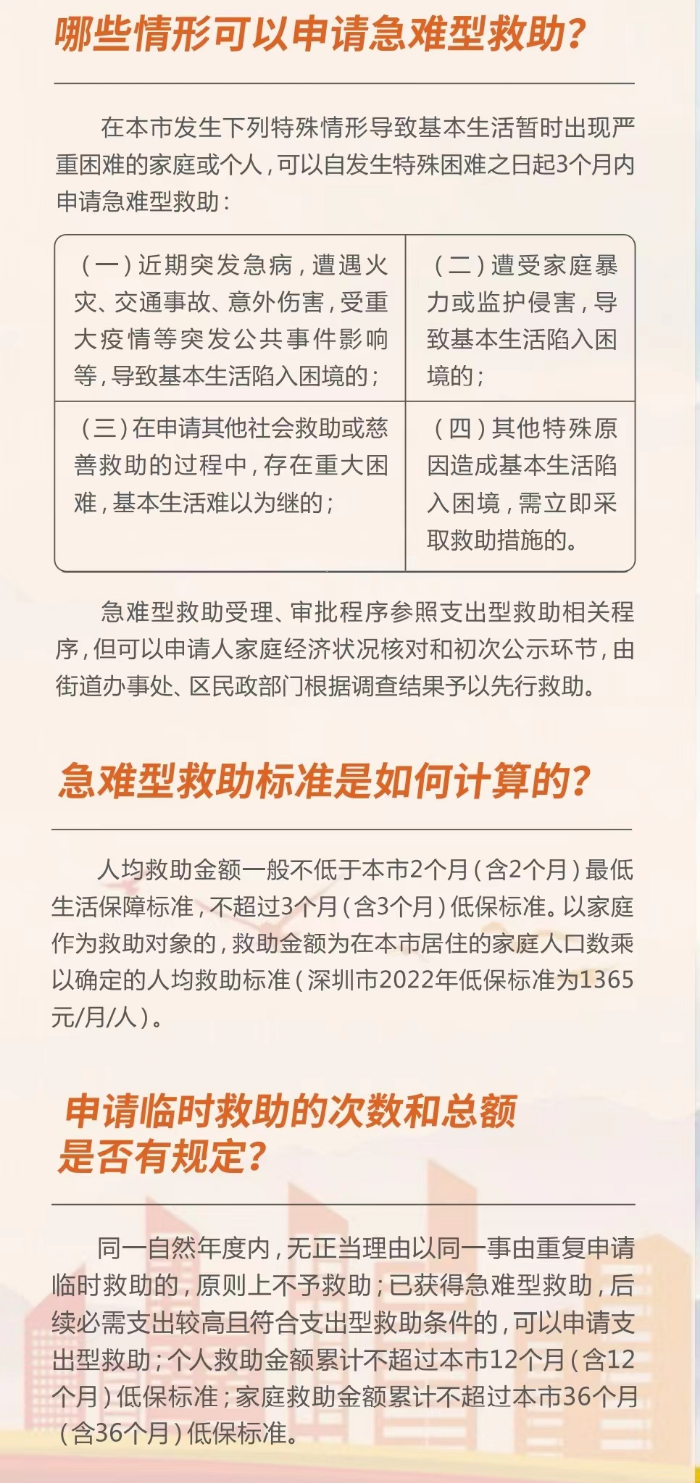 哪些情形可以申请急难型救助？

在本市发生下列特殊情形导致基本生活暂时出现严重困难的家庭或个人，可以自发生特殊困难之日起3个月内申请急难型救助：

| （一）近期突发急病，遭遇火灾、交通事故、意外伤害，受重大疫情等突发公共事件影响等，导致基本生活陷入困境的； | （二）遭受家庭暴力或监护侵害，导致基本生活陷入困境的； |
|---|---|
| （三）在申请其他社会救助或慈善救助的过程中，存在重大困难，基本生活难以为继的； | （四）其他特殊原因造成基本生活陷入困境，需立即采取救助措施的。 |

急难型救助受理、审批程序参照支出型救助相关程序，但可以申请人家庭经济状况核对和初次公示环节，由街道办事处、区民政部门根据调查结果予以先行救助。

急难型救助标准是如何计算的？

人均救助金额一般不低于本市2个月（含2个月）最低生活保障标准，不超过3个月（含3个月）低保标准。以家庭作为救助对象的，救助金额为在本市居住的家庭人口数乘以确定的人均救助标准（深圳市2022年低保标准为1365元/月/人）。

申请临时救助的次数和总额是否有规定？

同一自然年度内，无正当理由以同一事由重复申请临时救助的，原则上不予救助；已获得急难型救助，后续必需支出较高且符合支出型救助条件的，可以申请支出型救助；个人救助金额累计不超过本市12个月（含12个月）低保标准；家庭救助金额累计不超过本市36个月（含36个月）低保标准。